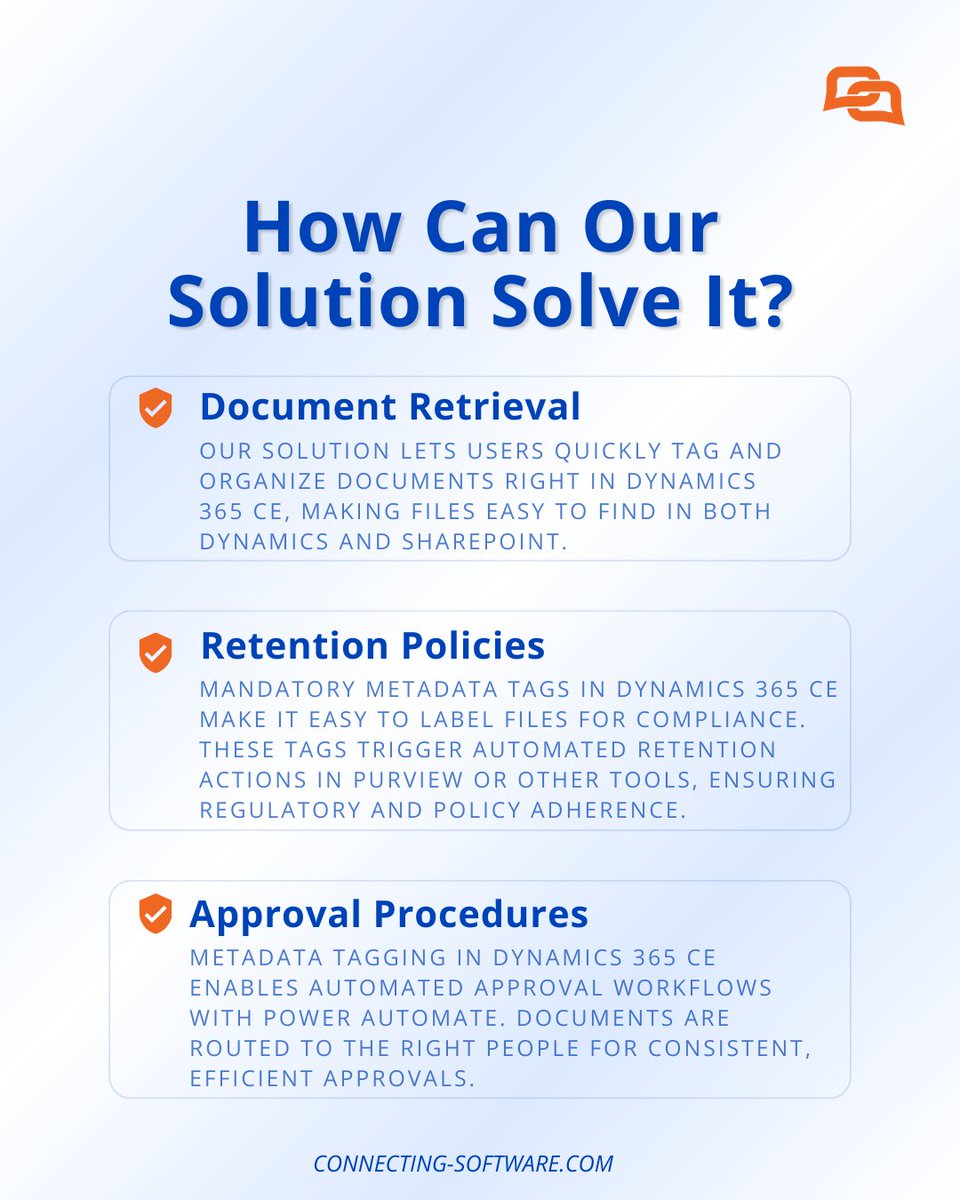 How Can Our Solution Solve It?

Document Retrieval

OUR SOLUTION LETS USERS QUICKLY TAG AND ORGANIZE DOCUMENTS RIGHT IN DYNAMICS 365 CE, MAKING FILES EASY TO FIND IN BOTH DYNAMICS AND SHAREPOINT.

Retention Policies

MANDATORY METADATA TAGS IN DYNAMICS 365 CE MAKE IT EASY TO LABEL FILES FOR COMPLIANCE. THESE TAGS TRIGGER AUTOMATED RETENTION ACTIONS IN PURVIEW OR OTHER TOOLS, ENSURING REGULATORY AND POLICY ADHERENCE.

Approval Procedures

METADATA TAGGING IN DYNAMICS 365 CE ENABLES AUTOMATED APPROVAL WORKFLOWS WITH POWER AUTOMATE. DOCUMENTS ARE ROUTED TO THE RIGHT PEOPLE FOR CONSISTENT, EFFICIENT APPROVALS.

CONNECTING-SOFTWARE.COM